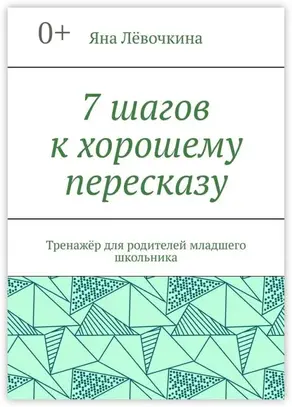 0+

Яна Лёвочкина

7 шагов к хорошему пересказу

Тренажёр для родителей младшего школьника